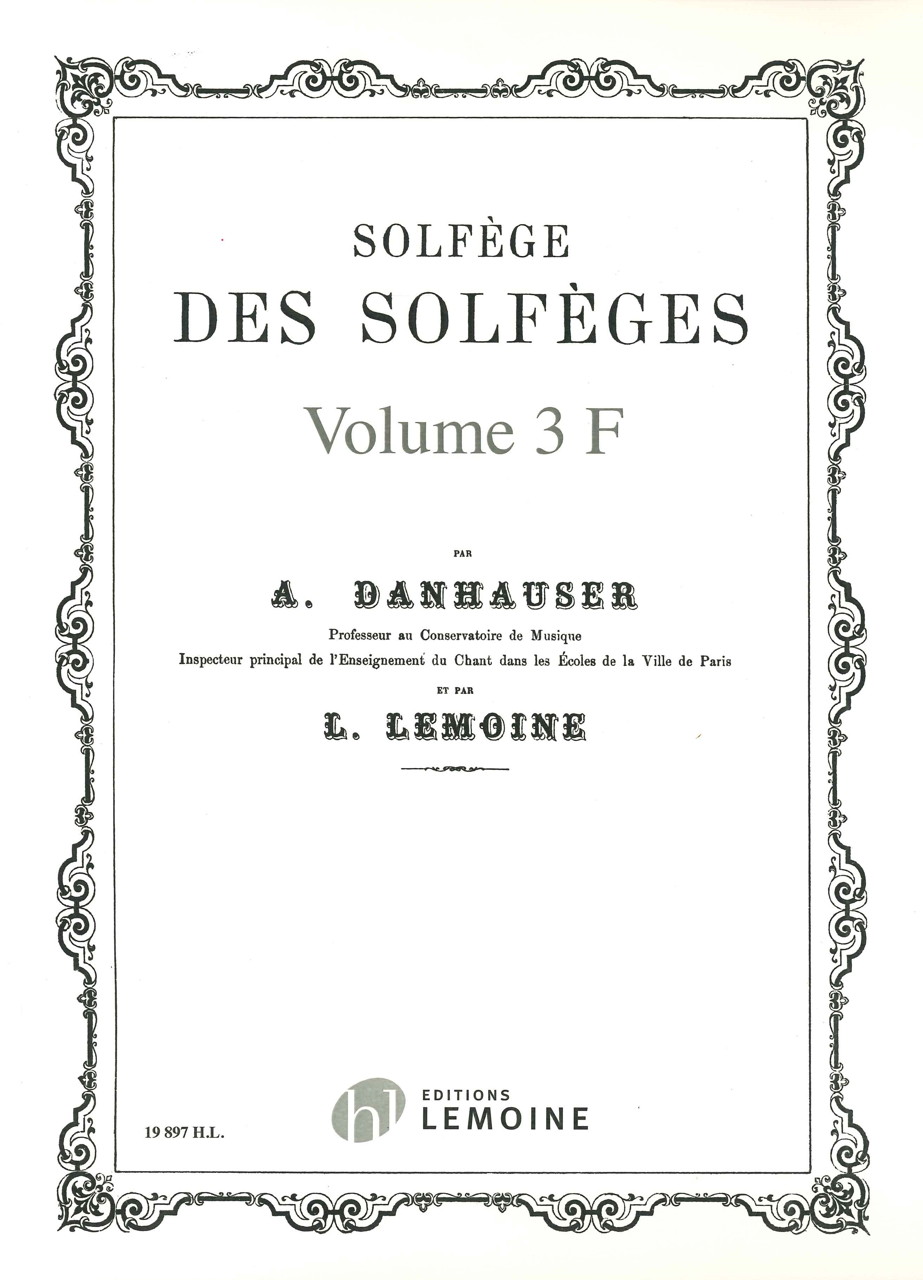 SOLFÈGE
DES SOLFÈGES
Volume 3 F

PAR

A. DANHAUSER

Professeur au Conservatoire de Musique
Inspecteur principal de l'Enseignement du Chant dans les Écoles de la Ville de Paris

ET PAR

L. LEMOINE

19 897 H.L.

hl EDITIONS LEMOINE